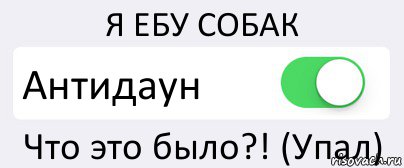 Я ЕБУ СОБАК

Антидаун

Что это было?! (Упал)

risovach.ru